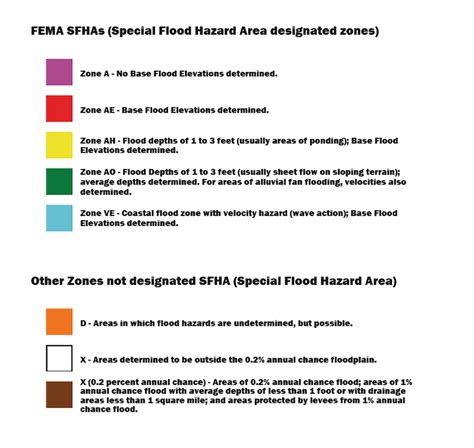 FEMA SFHAs (Special Flood Hazard Area designated zones)

Zone A - No Base Flood Elevations determined.

Zone AE - Base Flood Elevations determined.

Zone AH - Flood depths of 1 to 3 feet (usually areas of ponding); Base Flood Elevations determined.

Zone AO - Flood Depths of 1 to 3 feet (usually sheet flow on sloping terrain); average depths determined. For areas of alluvial fan flooding, velocities also determined.

Zone VE - Coastal flood zone with velocity hazard (wave action); Base Flood Elevations determined.

Other Zones not designated SFHA (Special Flood Hazard Area)

D - Areas in which flood hazards are undetermined, but possible.

X - Areas determined to be outside the 0.2% annual chance floodplain.

X (0.2 percent annual chance) - Areas of 0.2% annual chance flood; areas of 1% annual chance flood with average depths of less than 1 foot or with drainage areas less than 1 square mile; and areas protected by levees from 1% annual chance flood.